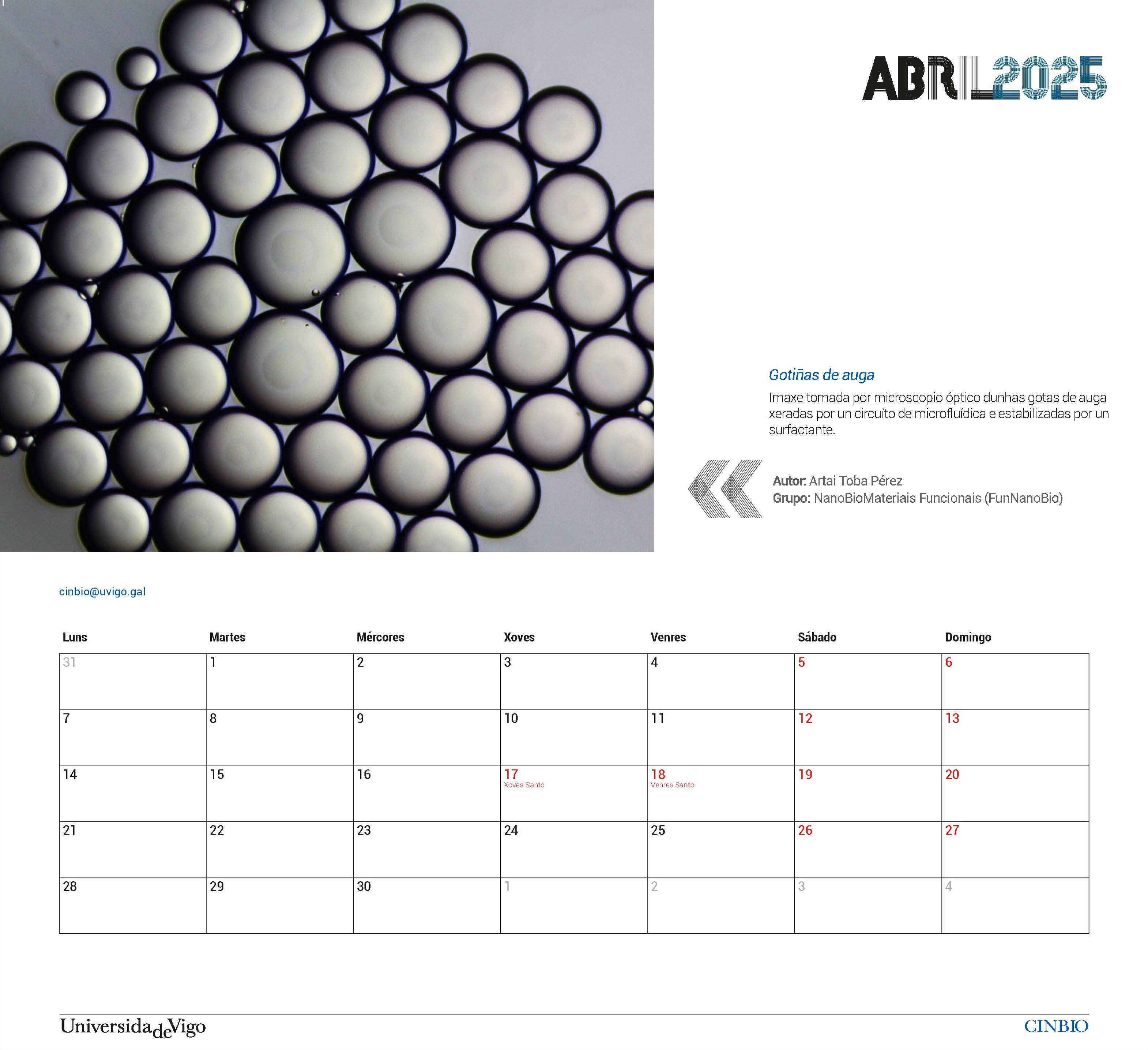 ABRIL2025

Gotiñas de auga

Imaxe tomada por microscopio óptico dunhas gotas de auga xeradas por un circuíto de microfluídica e estabilizadas por un surfactante.

Autor: Artai Toba Pérez
Grupo: NanoBioMateriais Funcionais (FunNanoBio)

cinbio@uvigo.gal

| Luns | Martes | Mércores | Xoves | Venres | Sábado | Domingo |
|---|---|---|---|---|---|---|
| 31 | 1 | 2 | 3 | 4 | 5 | 6 |
| 7 | 8 | 9 | 10 | 11 | 12 | 13 |
| 14 | 15 | 16 | 17 Xoves Santo | 18 Venres Santo | 19 | 20 |
| 21 | 22 | 23 | 24 | 25 | 26 | 27 |
| 28 | 29 | 30 | 1 | 2 | 3 | 4 |

UniversidadeVigo

CINBIO